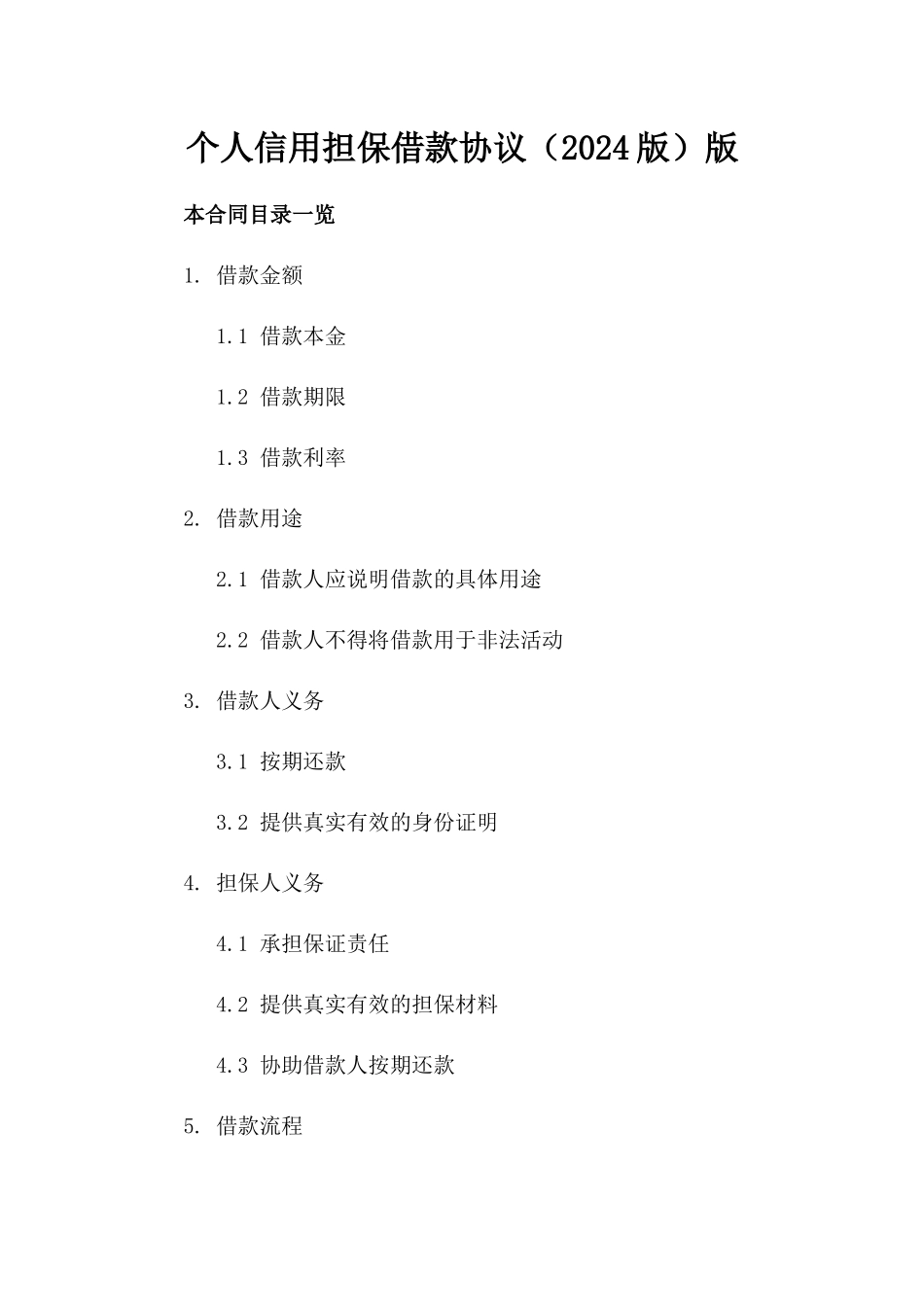 个人信用担保借款协议（2024版）版

本合同目录一览

1. 借款金额

1.1 借款本金

1.2 借款期限

1.3 借款利率

2. 借款用途

2.1 借款人应说明借款的具体用途

2.2 借款人不得将借款用于非法活动

3. 借款人义务

3.1 按期还款

3.2 提供真实有效的身份证明

4. 担保人义务

4.1 承担保证责任

4.2 提供真实有效的担保材料

4.3 协助借款人按期还款

5. 借款流程